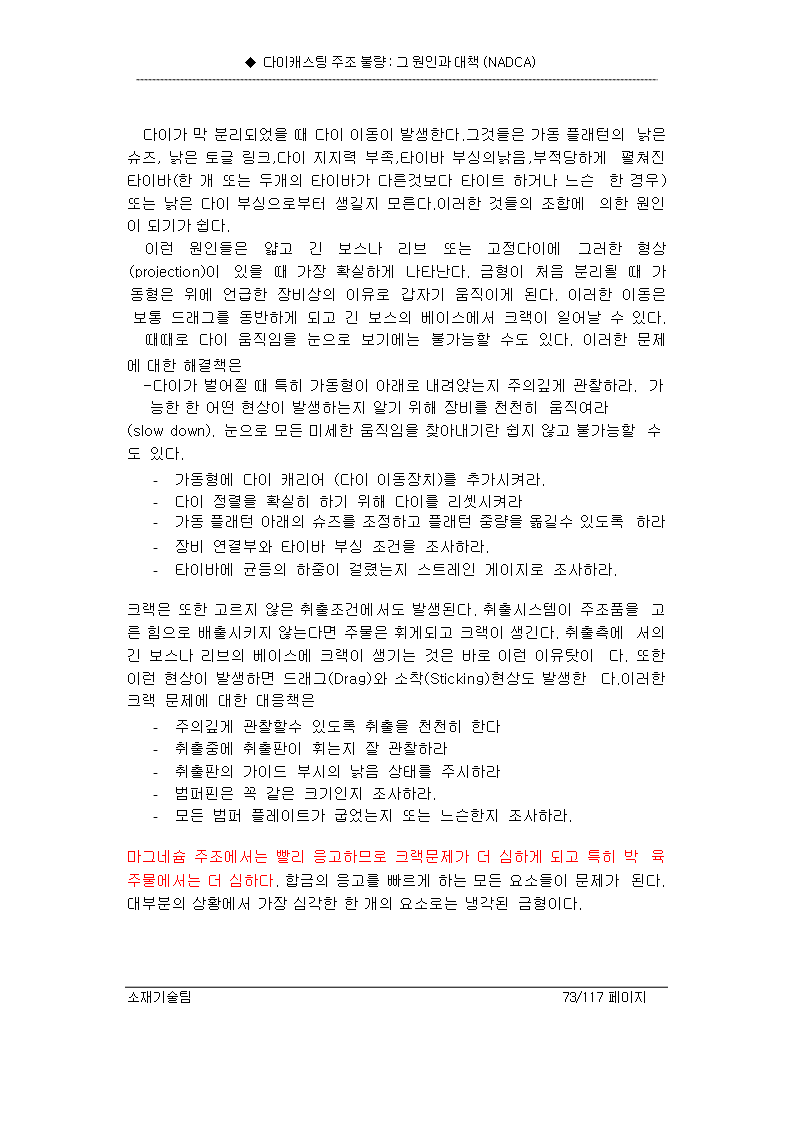 ◆ 다이캐스팅 주조 불량: 그 원인과 대책 (NADCA)

다이가 막 분리되었을 때 다이 이동이 발생한다.그것들은 가동 플래턴의 낡은 슈즈, 낡은 토글 링크,다이 지지력 부족,타이바 부싱의낡음,부적당하게 펼쳐진 타이바(한 개 또는 두개의 타이바가 다른것보다 타이트 하거나 느슨 한 경우) 또는 낡은 다이 부싱으로부터 생길지 모른다.이러한 것들의 조합에 의한 원인이 되기가 쉽다.

이런 원인들은 얇고 긴 보스나 리브 또는 고정다이에 그러한 형상(projection)이 있을 때 가장 확실하게 나타난다. 금형이 처음 분리될 때 가동형은 위에 언급한 장비상의 이유로 갑자기 움직이게 된다. 이러한 이동은 보통 드래그를 동반하게 되고 긴 보스의 베이스에서 크랙이 일어날 수 있다.

때때로 다이 움직임을 눈으로 보기에는 불가능할 수도 있다. 이러한 문제에 대한 해결책은

-다이가 벌어질 때 특히 가동형이 아래로 내려앉는지 주의깊게 관찰하라. 가능한 한 어떤 현상이 발생하는지 알기 위해 장비를 천천히 움직여라 (slow down). 눈으로 모든 미세한 움직임을 찾아내기란 쉽지 않고 불가능할 수도 있다.

- 가동형에 다이 캐리어 (다이 이동장치)를 추가시켜라.
- 다이 정렬을 확실히 하기 위해 다이를 리셋시켜라
- 가동 플래턴 아래의 슈즈를 조정하고 플래턴 중량을 옮길수 있도록 하라
- 장비 연결부와 타이바 부싱 조건을 조사하라.
- 타이바에 균등의 하중이 걸렸는지 스트레인 게이지로 조사하라.

크랙은 또한 고르지 않은 취출조건에서도 발생된다. 취출시스템이 주조품을 고른 힘으로 배출시키지 않는다면 주물은 휘게되고 크랙이 생긴다. 취출측에 서의 긴 보스나 리브의 베이스에 크랙이 생기는 것은 바로 이런 이유탓이 다. 또한 이런 현상이 발생하면 드래그(Drag)와 소착(Sticking)현상도 발생한 다.이러한 크랙 문제에 대한 대응책은

- 주의깊게 관찰할수 있도록 취출을 천천히 한다
- 취출중에 취출판이 휘는지 잘 관찰하라
- 취출판의 가이드 부시의 낡음 상태를 주시하라
- 범퍼핀은 꼭 같은 크기인지 조사하라.
- 모든 범퍼 플레이트가 굽었는지 또는 느슨한지 조사하라.

마그네슘 주조에서는 빨리 응고하므로 크랙문제가 더 심하게 되고 특히 박 육 주물에서는 더 심하다. 합금의 응고를 빠르게 하는 모든 요소들이 문제가 된다. 대부분의 상황에서 가장 심각한 한 개의 요소로는 냉각된 금형이다.

소재기술팀 73/117 페이지